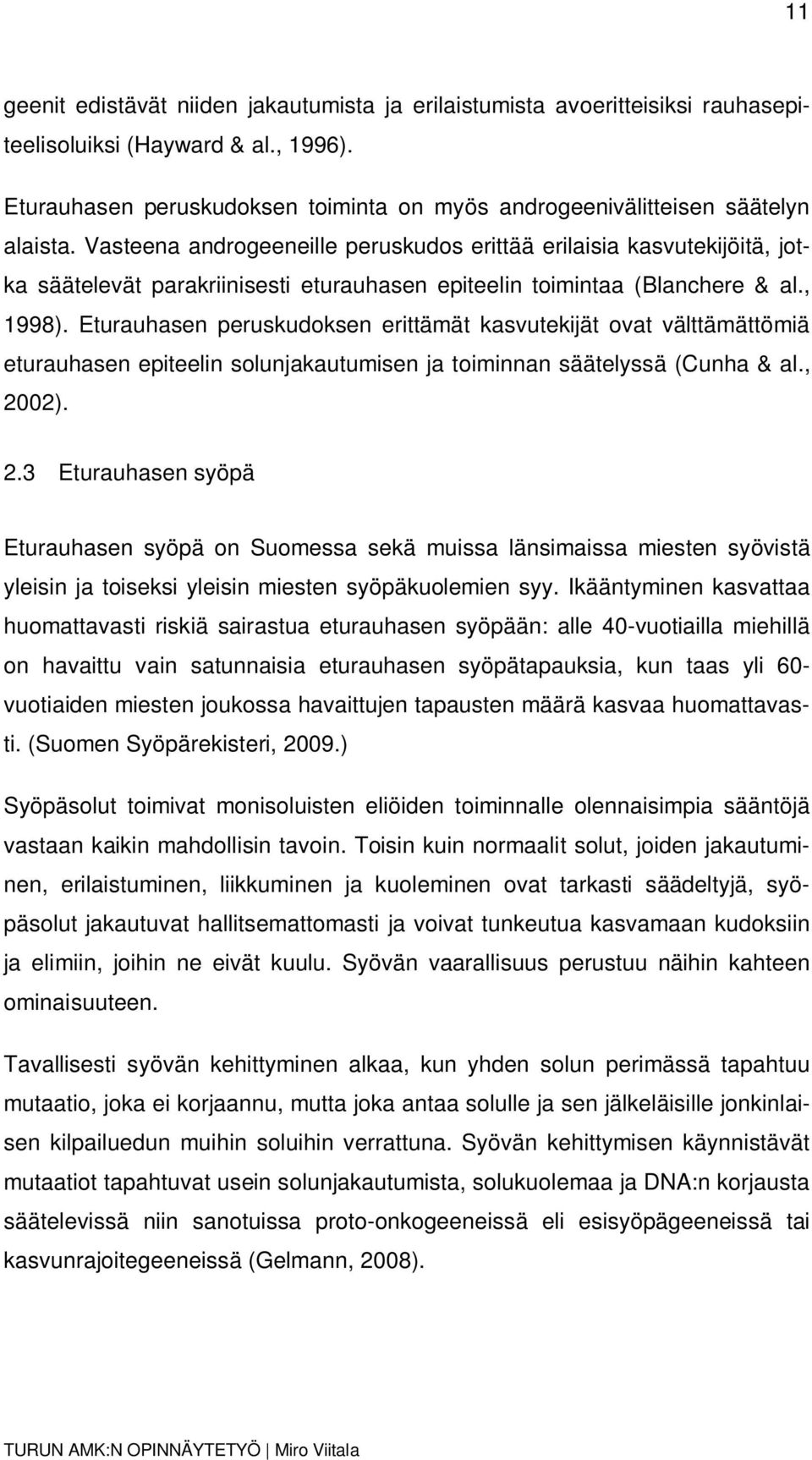 11

geenit edistävät niiden jakautumista ja erilaistumista avoeritteisiksi rauhasepiteelisoluiksi (Hayward & al., 1996).

Eturauhasen peruskudoksen toiminta on myös androgeenivälitteisen säätelyn alaista. Vasteena androgeeneille peruskudos erittää erilaisia kasvutekijöitä, jotka säätelevät parakriinisesti eturauhasen epiteelin toimintaa (Blanchere & al., 1998). Eturauhasen peruskudoksen erittämät kasvutekijät ovat välttämättömiä eturauhasen epiteelin solunjakautumisen ja toiminnan säätelyssä (Cunha & al., 2002).

2.3 Eturauhasen syöpä

Eturauhasen syöpä on Suomessa sekä muissa länsimaissa miesten syövistä yleisin ja toiseksi yleisin miesten syöpäkuolemien syy. Ikääntyminen kasvattaa huomattavasti riskiä sairastua eturauhasen syöpään: alle 40-vuotiailla miehillä on havaittu vain satunnaisia eturauhasen syöpätapauksia, kun taas yli 60-vuotiaiden miesten joukossa havaittujen tapausten määrä kasvaa huomattavasti. (Suomen Syöpärekisteri, 2009.)

Syöpäsolut toimivat monisoluisten eliöiden toiminnalle olennaisimpia sääntöjä vastaan kaikin mahdollisin tavoin. Toisin kuin normaalit solut, joiden jakautuminen, erilaistuminen, liikkuminen ja kuoleminen ovat tarkasti säädeltyjä, syöpäsolut jakautuvat hallitsemattomasti ja voivat tunkeutua kasvamaan kudoksiin ja elimiin, joihin ne eivät kuulu. Syövän vaarallisuus perustuu näihin kahteen ominaisuuteen.

Tavallisesti syövän kehittyminen alkaa, kun yhden solun perimässä tapahtuu mutaatio, joka ei korjaannu, mutta joka antaa solulle ja sen jälkeläisille jonkinlaisen kilpailuedun muihin soluihin verrattuna. Syövän kehittymisen käynnistävät mutaatiot tapahtuvat usein solunjakautumista, solukuolemaa ja DNA:n korjausta säätelevissä niin sanotuissa proto-onkogeeneissä eli esisyöpägeeneissä tai kasvunrajoitegeeneissä (Gelmann, 2008).

TURUN AMK:N OPINNÄYTETYÖ | Miro Viitala